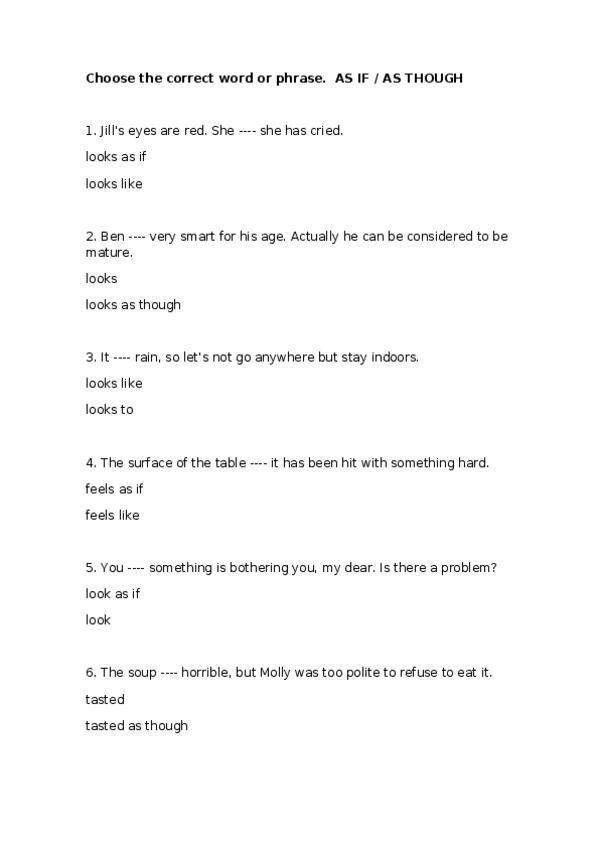 Choose the correct word or phrase.  AS IF / AS THOUGH

1. Jill's eyes are red. She ---- she has cried.

looks as if

looks like

2. Ben ---- very smart for his age. Actually he can be considered to be mature.

looks

looks as though

3. It ---- rain, so let's not go anywhere but stay indoors.

looks like

looks to

4. The surface of the table ---- it has been hit with something hard.

feels as if

feels like

5. You ---- something is bothering you, my dear. Is there a problem?

look as if

look

6. The soup ---- horrible, but Molly was too polite to refuse to eat it.

tasted

tasted as though